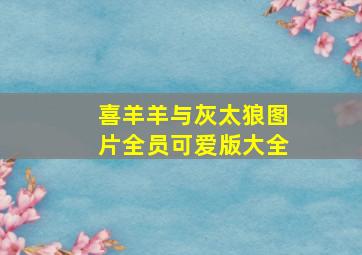 喜羊羊与灰太狼图片全员可爱版大全